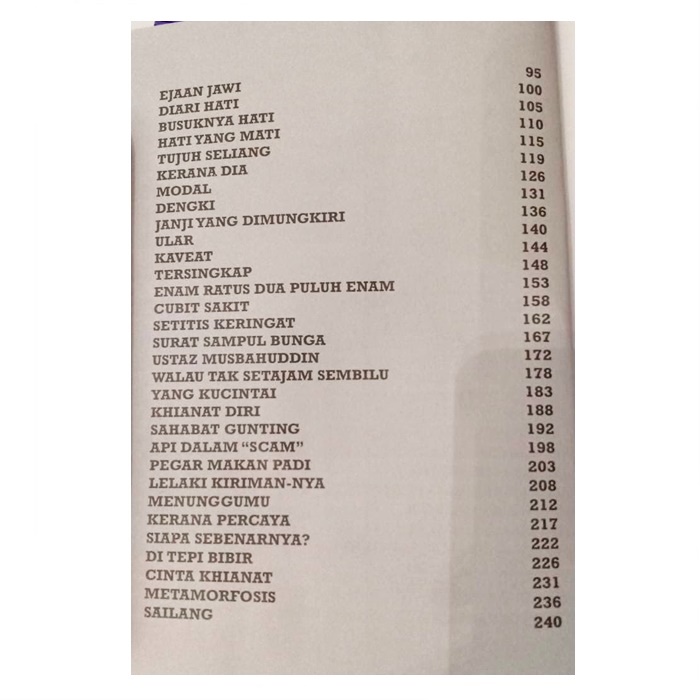 95
EJAAN JAWI 100
DIARI HATI 105
BUSUKNYA HATI 110
HATI YANG MATI 115
TUJUH SELIANG 119
KERANA DIA 126
MODAL 131
DENGKI 136
JANJI YANG DIMUNGKIRI 140
ULAR 144
KAVEAT 148
TERSINGKAP 153
ENAM RATUS DUA PULUH ENAM 158
CUBIT SAKIT 162
SETITIS KERINGAT 167
SURAT SAMPUL BUNGA 172
USTAZ MUSBAHUDDIN 178
WALAU TAK SETAJAM SEMBILU 183
YANG KUCINTAI 188
KHIANAT DIRI 192
SAHABAT GUNTING 198
API DALAM "SCAM" 203
PEGAR MAKAN PADI 208
LELAKI KIRIMAN-NYA 212
MENUNGGUMU 217
KERANA PERCAYA 222
SIAPA SEBENARNYA? 226
DI TEPI BIBIR 231
CINTA KHIANAT 236
METAMORFOSIS 240
SAILANG